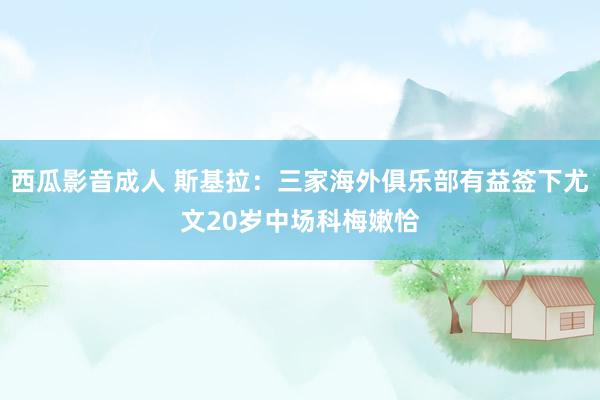 西瓜影音成人 斯基拉：三家海外俱乐部有益签下尤文20岁中场科梅嫩恰